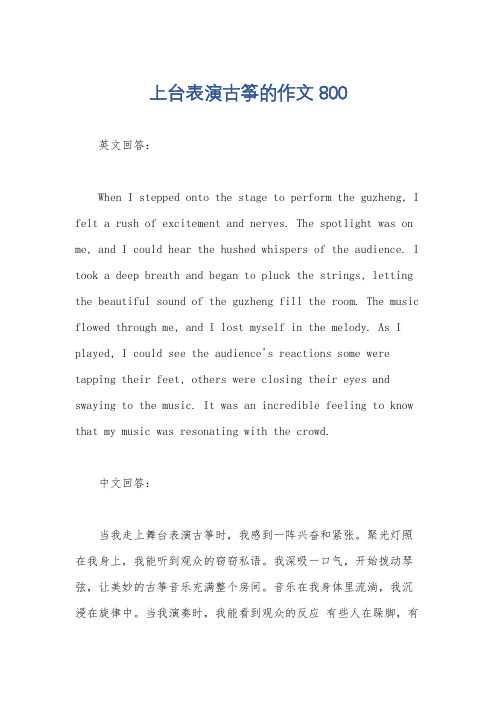 上台表演古筝的作文 800

英文回答：

When I stepped onto the stage to perform the guzheng, I felt a rush of excitement and nerves. The spotlight was on me, and I could hear the hushed whispers of the audience. I took a deep breath and began to pluck the strings, letting the beautiful sound of the guzheng fill the room. The music flowed through me, and I lost myself in the melody. As I played, I could see the audience's reactions some were tapping their feet, others were closing their eyes and swaying to the music. It was an incredible feeling to know that my music was resonating with the crowd.

中文回答：

当我走上舞台表演古筝时，我感到一阵兴奋和紧张。聚光灯照在我身上，我能听到观众的窃窃私语。我深吸一口气，开始拨动琴弦，让美妙的古筝音乐充满整个房间。音乐在我身体里流淌，我沉浸在旋律中。当我演奏时，我能看到观众的反应 有些人在跺脚，有